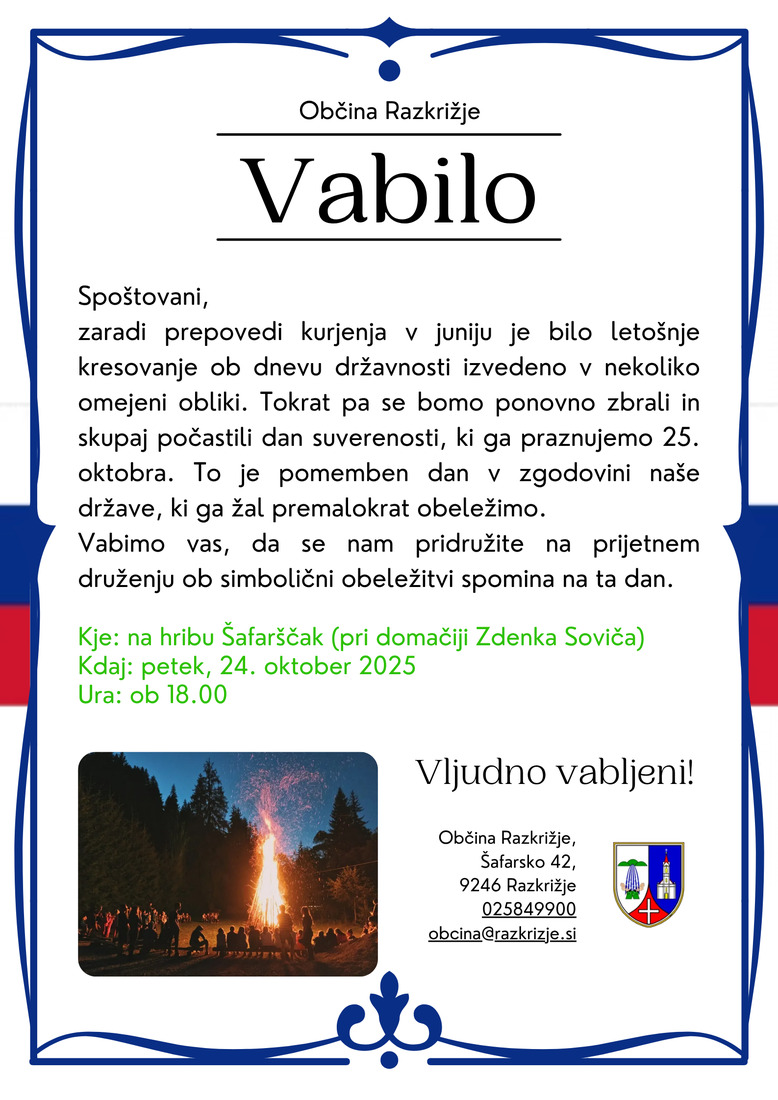 Občina Razkrižje

Vabilo

Spoštovani,
zaradi prepovedi kurjenja v juniju je bilo letošnje kresovanje ob dnevu državnosti izvedeno v nekoliko omejeni obliki. Tokrat pa se bomo ponovno zbrali in skupaj počastili dan suverenosti, ki ga praznujemo 25. oktobra. To je pomemben dan v zgodovini naše države, ki ga žal premalokrat obeležimo.
Vabimo vas, da se nam pridružite na prijetnem druženju ob simbolični obeležitvi spomina na ta dan.

Kje: na hribu Šafarščak (pri domačiji Zdenka Soviča)
Kdaj: petek, 24. oktober 2025
Ura: ob 18.00

Vljudno vabljeni!

Občina Razkrižje,
Šafarsko 42,
9246 Razkrižje
025849900
obcina@razkrizje.si